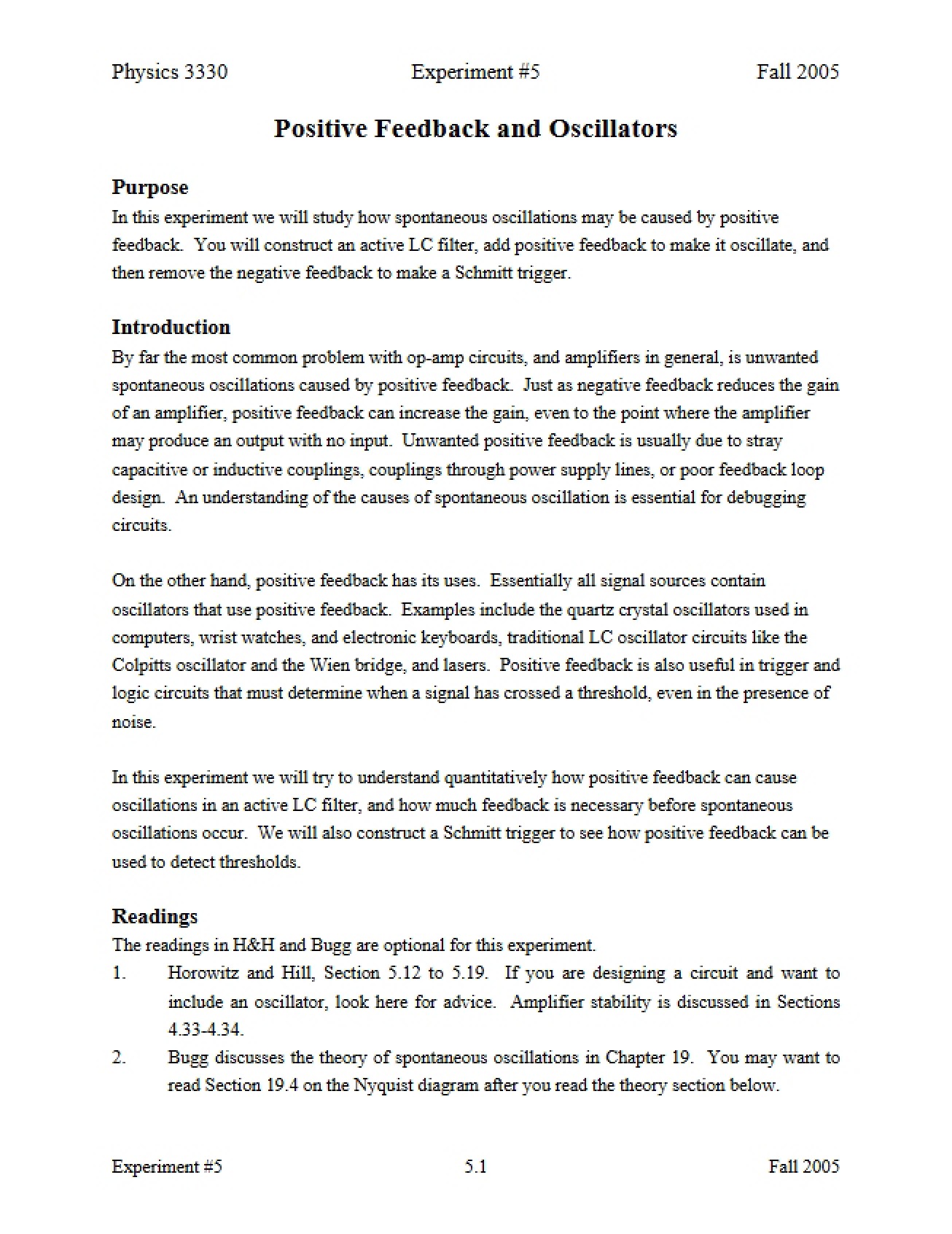 Physics 3330 Experiment #5 Fall 2005

Positive Feedback and Oscillators

Purpose

In this experiment we will study how spontaneous oscillations may be caused by positive feedback. You will construct an active LC filter, add positive feedback to make it oscillate, and then remove the negative feedback to make a Schmitt trigger.

Introduction

By far the most common problem with op-amp circuits, and amplifiers in general, is unwanted spontaneous oscillations caused by positive feedback. Just as negative feedback reduces the gain of an amplifier, positive feedback can increase the gain, even to the point where the amplifier may produce an output with no input. Unwanted positive feedback is usually due to stray capacitive or inductive couplings, couplings through power supply lines, or poor feedback loop design. An understanding of the causes of spontaneous oscillation is essential for debugging circuits.

On the other hand, positive feedback has its uses. Essentially all signal sources contain oscillators that use positive feedback. Examples include the quartz crystal oscillators used in computers, wrist watches, and electronic keyboards, traditional LC oscillator circuits like the Colpitts oscillator and the Wien bridge, and lasers. Positive feedback is also useful in trigger and logic circuits that must determine when a signal has crossed a threshold, even in the presence of noise.

In this experiment we will try to understand quantitatively how positive feedback can cause oscillations in an active LC filter, and how much feedback is necessary before spontaneous oscillations occur. We will also construct a Schmitt trigger to see how positive feedback can be used to detect thresholds.

Readings

The readings in H&H and Bugg are optional for this experiment.

1. Horowitz and Hill, Section 5.12 to 5.19. If you are designing a circuit and want to include an oscillator, look here for advice. Amplifier stability is discussed in Sections 4.33-4.34.

2. Bugg discusses the theory of spontaneous oscillations in Chapter 19. You may want to read Section 19.4 on the Nyquist diagram after you read the theory section below.

Experiment #5 5.1 Fall 2005